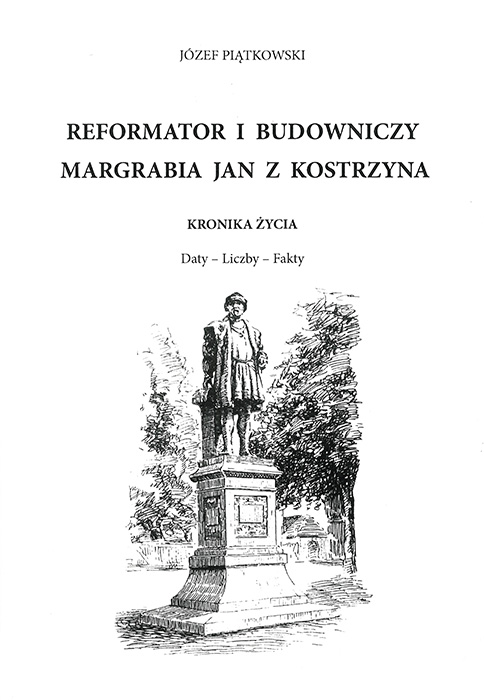 JÓZEF PIĄTKOWSKI

REFORMATOR I BUDOWNICZY
MARGRABIA JAN Z KOSTRZYNA

KRONIKA ŻYCIA

Daty – Liczby – Fakty